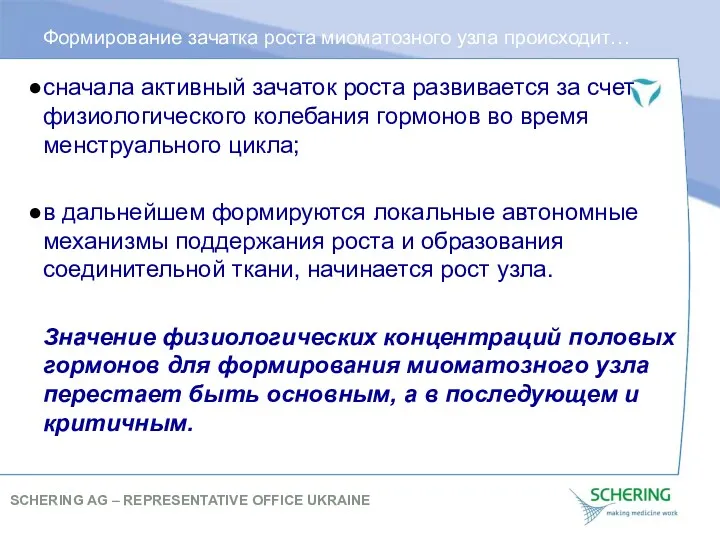 Формирование зачатка роста миоматозного узла происходит…

●сначала активный зачаток роста развивается за счет физиологического колебания гормонов во время менструального цикла;

●в дальнейшем формируются локальные автономные механизмы поддержания роста и образования соединительной ткани, начинается рост узла.

Значение физиологических концентраций половых гормонов для формирования миоматозного узла перестает быть основным, а в последующем и критичным.

SCHERING AG – REPRESENTATIVE OFFICE UKRAINE

SCHERING
making medicine work